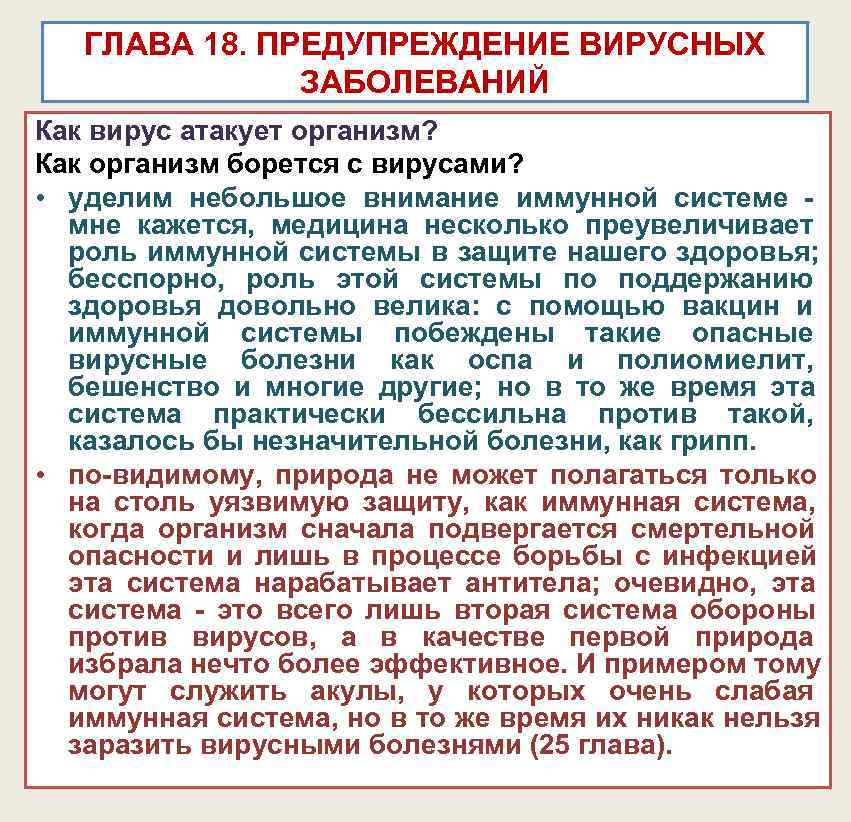 ГЛАВА 18. ПРЕДУПРЕЖДЕНИЕ ВИРУСНЫХ ЗАБОЛЕВАНИЙ

Как вирус атакует организм?
Как организм борется с вирусами?

• уделим небольшое внимание иммунной системе - мне кажется, медицина несколько преувеличивает роль иммунной системы в защите нашего здоровья; бесспорно, роль этой системы по поддержанию здоровья довольно велика: с помощью вакцин и иммунной системы побеждены такие опасные вирусные болезни как оспа и полиомиелит, бешенство и многие другие; но в то же время эта система практически бессильна против такой, казалось бы незначительной болезни, как грипп.

• по-видимому, природа не может полагаться только на столь уязвимую защиту, как иммунная система, когда организм сначала подвергается смертельной опасности и лишь в процессе борьбы с инфекцией эта система нарабатывает антитела; очевидно, эта система - это всего лишь вторая система обороны против вирусов, а в качестве первой природа избрала нечто более эффективное. И примером тому могут служить акулы, у которых очень слабая иммунная система, но в то же время их никак нельзя заразить вирусными болезнями (25 глава).